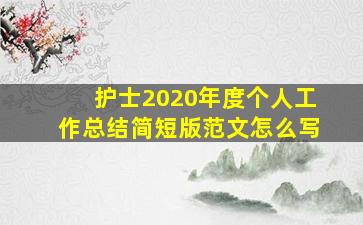 护士2020年度个人工作总结简短版范文怎么写